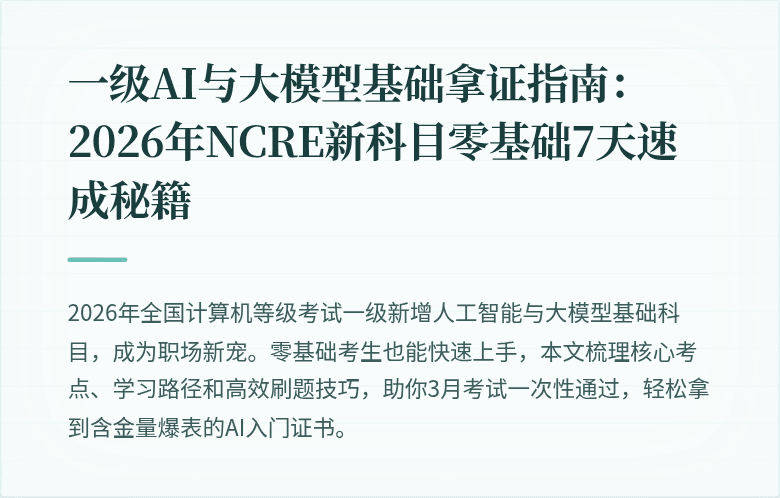 一级AI与大模型基础拿证指南：2026年NCRE新科目零基础7天速成秘籍

2026年全国计算机等级考试一级新增人工智能与大模型基础科目，成为职场新宠。零基础考生也能快速上手，本文梳理核心考点、学习路径和高效刷题技巧，助你3月考试一次性通过，轻松拿到含金量爆表的AI入门证书。